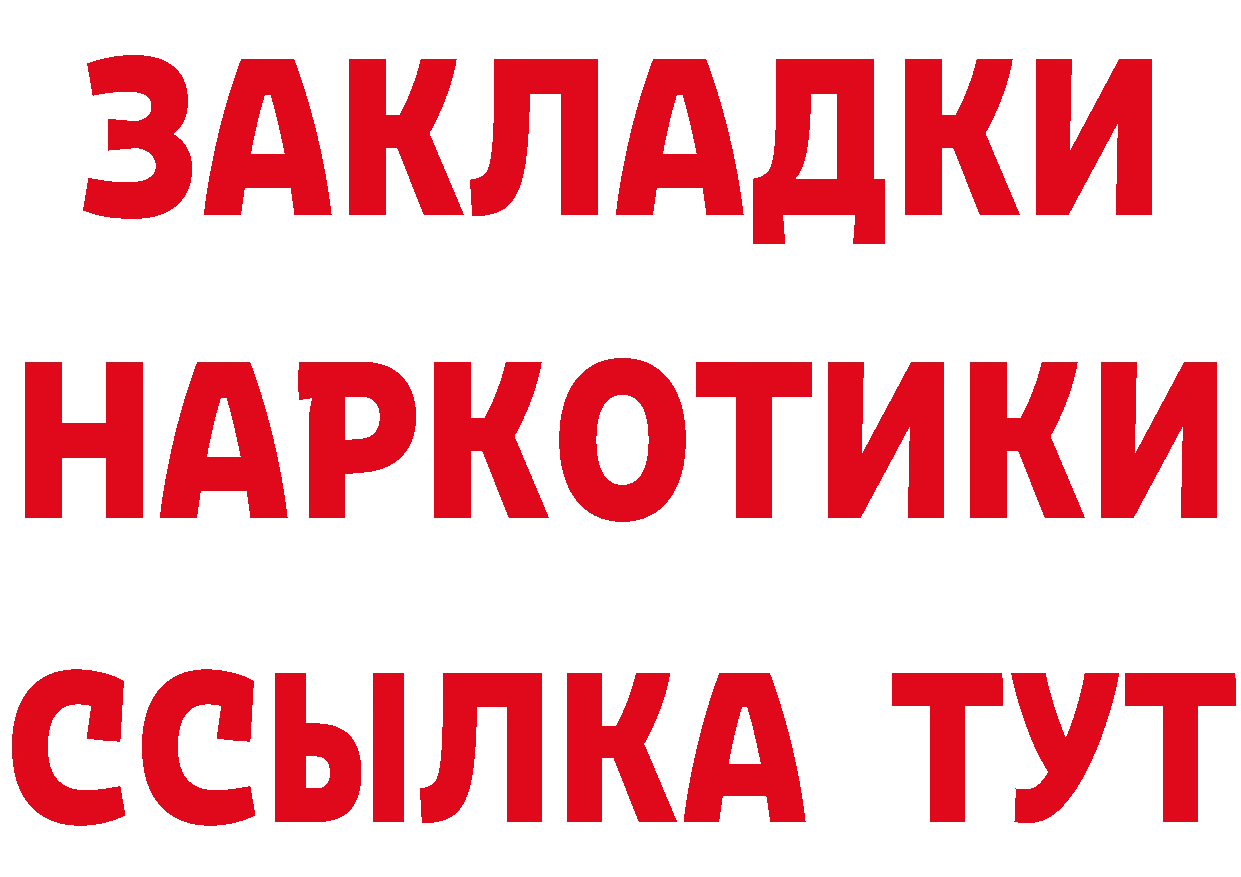 ЗАКЛАДКИ НАРКОТИКИ ССЫЛКА ТУТ